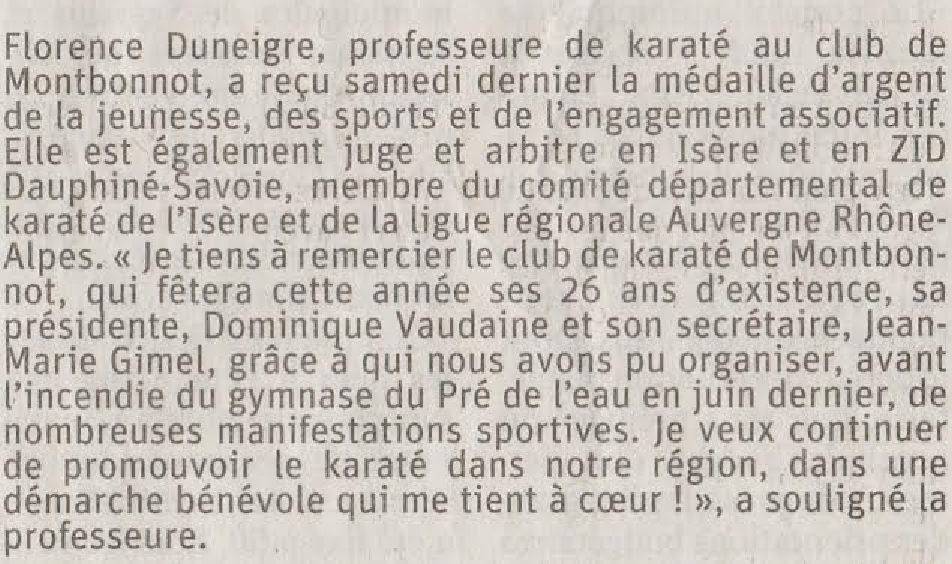 Florence Duneigre, professeure de karaté au club de Montbonnot, a reçu samedi dernier la médaille d'argent de la jeunesse, des sports et de l'engagement associatif. Elle est également juge et arbitre en Isère et en ZID Dauphiné-Savoie, membre du comité départemental de karaté de l'Isère et de la ligue régionale Auvergne Rhône-Alpes. « Je tiens à remercier le club de karaté de Montbonnot, qui fêtera cette année ses 26 ans d'existence, sa présidente, Dominique Vaudaine et son secrétaire, Jean-Marie Gimel, grâce à qui nous avons pu organiser, avant l'incendie du gymnase du Pré de l'eau en juin dernier, de nombreuses manifestations sportives. Je veux continuer de promouvoir le karaté dans notre région, dans une démarche bénévole qui me tient à cœur ! », a souligné la professeure.